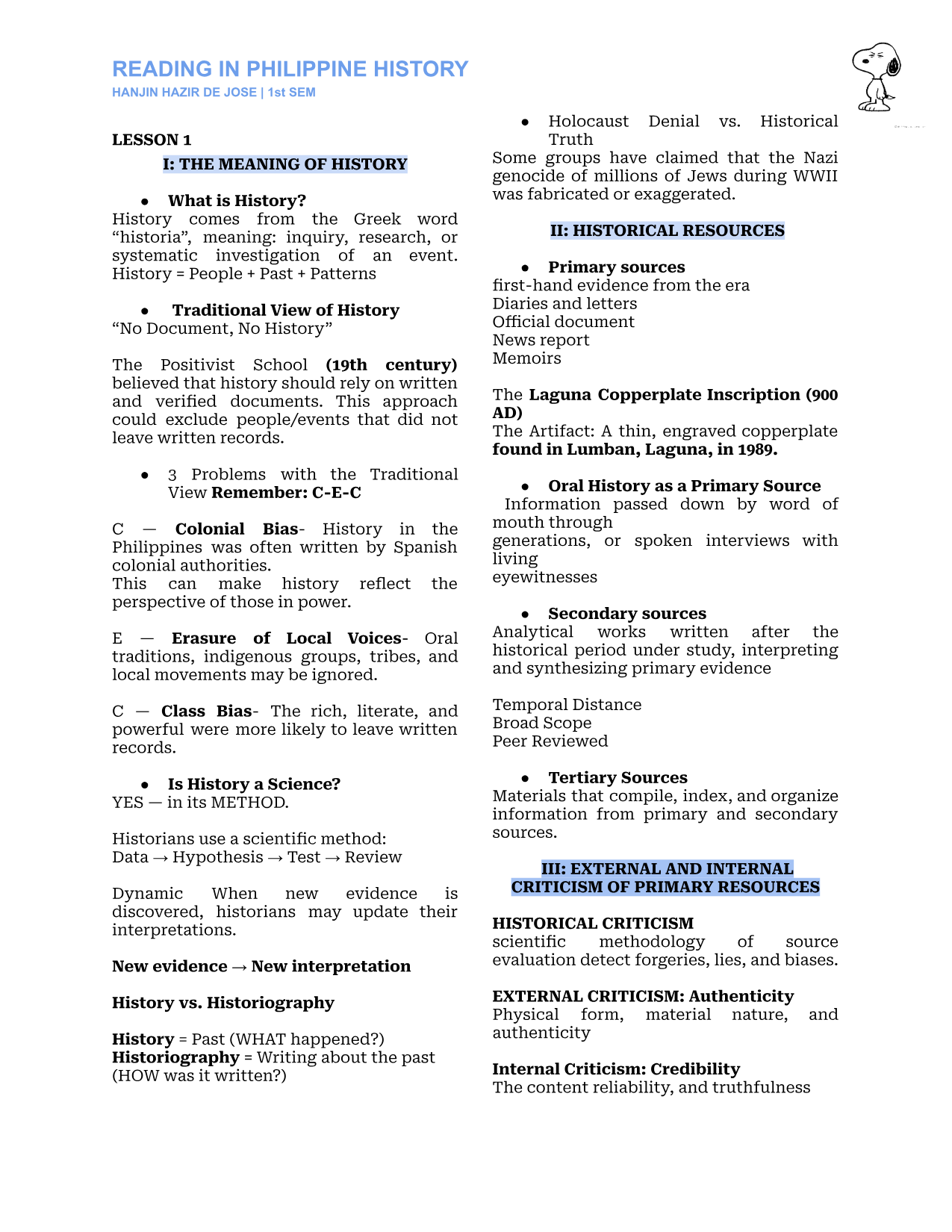 READING IN PHILIPPINE HISTORY
HANJIN HAZIR DE JOSE | 1st SEM

LESSON 1

I: THE MEANING OF HISTORY

• What is History?
History comes from the Greek word "historia", meaning: inquiry, research, or systematic investigation of an event. History = People + Past + Patterns

• Traditional View of History
"No Document, No History"

The Positivist School (19th century) believed that history should rely on written and verified documents. This approach could exclude people/events that did not leave written records.

• 3 Problems with the Traditional View Remember: C-E-C

C — Colonial Bias- History in the Philippines was often written by Spanish colonial authorities.
This can make history reflect the perspective of those in power.

E — Erasure of Local Voices- Oral traditions, indigenous groups, tribes, and local movements may be ignored.

C — Class Bias- The rich, literate, and powerful were more likely to leave written records.

• Is History a Science?
YES — in its METHOD.

Historians use a scientific method:
Data → Hypothesis → Test → Review

Dynamic When new evidence is discovered, historians may update their interpretations.

New evidence → New interpretation

History vs. Historiography

History = Past (WHAT happened?)
Historiography = Writing about the past (HOW was it written?)

• Holocaust Denial vs. Historical Truth
Some groups have claimed that the Nazi genocide of millions of Jews during WWII was fabricated or exaggerated.

II: HISTORICAL RESOURCES

• Primary sources
first-hand evidence from the era
Diaries and letters
Official document
News report
Memoirs

The Laguna Copperplate Inscription (900 AD)
The Artifact: A thin, engraved copperplate found in Lumban, Laguna, in 1989.

• Oral History as a Primary Source
Information passed down by word of mouth through
generations, or spoken interviews with living
eyewitnesses

• Secondary sources
Analytical works written after the historical period under study, interpreting and synthesizing primary evidence

Temporal Distance
Broad Scope
Peer Reviewed

• Tertiary Sources
Materials that compile, index, and organize information from primary and secondary sources.

III: EXTERNAL AND INTERNAL CRITICISM OF PRIMARY RESOURCES

HISTORICAL CRITICISM
scientific methodology of source evaluation detect forgeries, lies, and biases.

EXTERNAL CRITICISM: Authenticity
Physical form, material nature, and authenticity

Internal Criticism: Credibility
The content reliability, and truthfulness